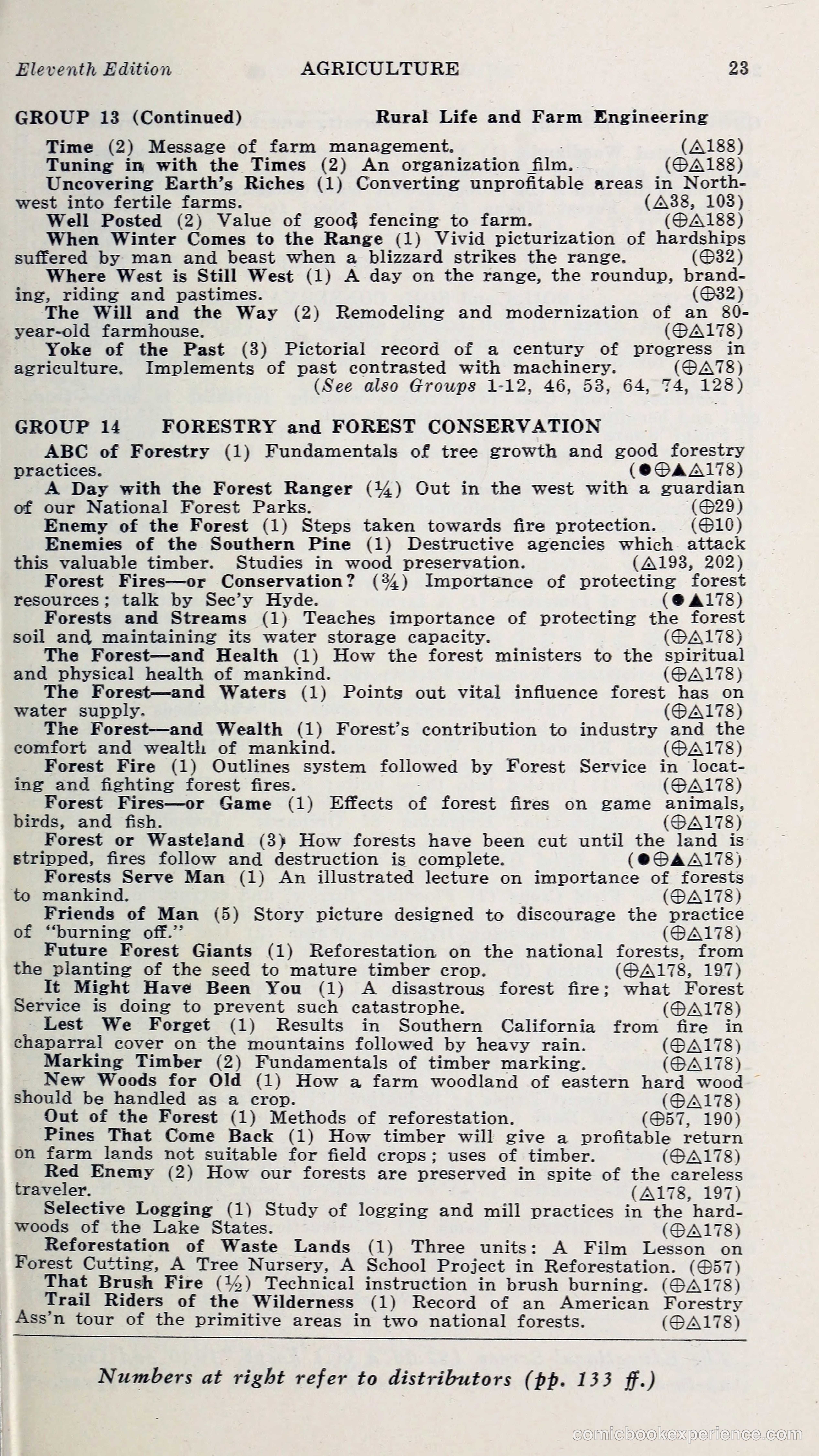 Eleventh Edition AGRICULTURE 23

GROUP 13 (Continued) Rural Life and Farm Engineering

Time (2) Message of farm management. (△188)
Tuning in with the Times (2) An organization film. (⊕△188)
Uncovering Earth's Riches (1) Converting unprofitable areas in Northwest into fertile farms. (△38, 103)
Well Posted (2) Value of good fencing to farm. (⊕△188)
When Winter Comes to the Range (1) Vivid picturization of hardships suffered by man and beast when a blizzard strikes the range. (⊕32)
Where West is Still West (1) A day on the range, the roundup, branding, riding and pastimes. (⊕32)
The Will and the Way (2) Remodeling and modernization of an 80-year-old farmhouse. (⊕△178)
Yoke of the Past (3) Pictorial record of a century of progress in agriculture. Implements of past contrasted with machinery. (⊕△78)
(See also Groups 1-12, 46, 53, 64, 74, 128)

GROUP 14 FORESTRY and FOREST CONSERVATION

ABC of Forestry (1) Fundamentals of tree growth and good forestry practices. (●⊕▲△178)
A Day with the Forest Ranger (¼) Out in the west with a guardian of our National Forest Parks. (⊕29)
Enemy of the Forest (1) Steps taken towards fire protection. (⊕10)
Enemies of the Southern Pine (1) Destructive agencies which attack this valuable timber. Studies in wood preservation. (△193, 202)
Forest Fires—or Conservation? (¾) Importance of protecting forest resources; talk by Sec'y Hyde. (●▲178)
Forests and Streams (1) Teaches importance of protecting the forest soil and maintaining its water storage capacity. (⊕△178)
The Forest—and Health (1) How the forest ministers to the spiritual and physical health of mankind. (⊕△178)
The Forest—and Waters (1) Points out vital influence forest has on water supply. (⊕△178)
The Forest—and Wealth (1) Forest's contribution to industry and the comfort and wealth of mankind. (⊕△178)
Forest Fire (1) Outlines system followed by Forest Service in locating and fighting forest fires. (⊕△178)
Forest Fires—or Game (1) Effects of forest fires on game animals, birds, and fish. (⊕△178)
Forest or Wasteland (3) How forests have been cut until the land is stripped, fires follow and destruction is complete. (●⊕▲△178)
Forests Serve Man (1) An illustrated lecture on importance of forests to mankind. (⊕△178)
Friends of Man (5) Story picture designed to discourage the practice of "burning off." (⊕△178)
Future Forest Giants (1) Reforestation on the national forests, from the planting of the seed to mature timber crop. (⊕△178, 197)
It Might Have Been You (1) A disastrous forest fire; what Forest Service is doing to prevent such catastrophe. (⊕△178)
Lest We Forget (1) Results in Southern California from fire in chaparral cover on the mountains followed by heavy rain. (⊕△178)
Marking Timber (2) Fundamentals of timber marking. (⊕△178)
New Woods for Old (1) How a farm woodland of eastern hard wood should be handled as a crop. (⊕△178)
Out of the Forest (1) Methods of reforestation. (⊕57, 190)
Pines That Come Back (1) How timber will give a profitable return on farm lands not suitable for field crops; uses of timber. (⊕△178)
Red Enemy (2) How our forests are preserved in spite of the careless traveler. (△178, 197)
Selective Logging (1) Study of logging and mill practices in the hardwoods of the Lake States. (⊕△178)
Reforestation of Waste Lands (1) Three units: A Film Lesson on Forest Cutting, A Tree Nursery, A School Project in Reforestation. (⊕57)
That Brush Fire (½) Technical instruction in brush burning. (⊕△178)
Trail Riders of the Wilderness (1) Record of an American Forestry Ass'n tour of the primitive areas in two national forests. (⊕△178)

Numbers at right refer to distributors (pp. 133 ff.)

comicbookexperience.com